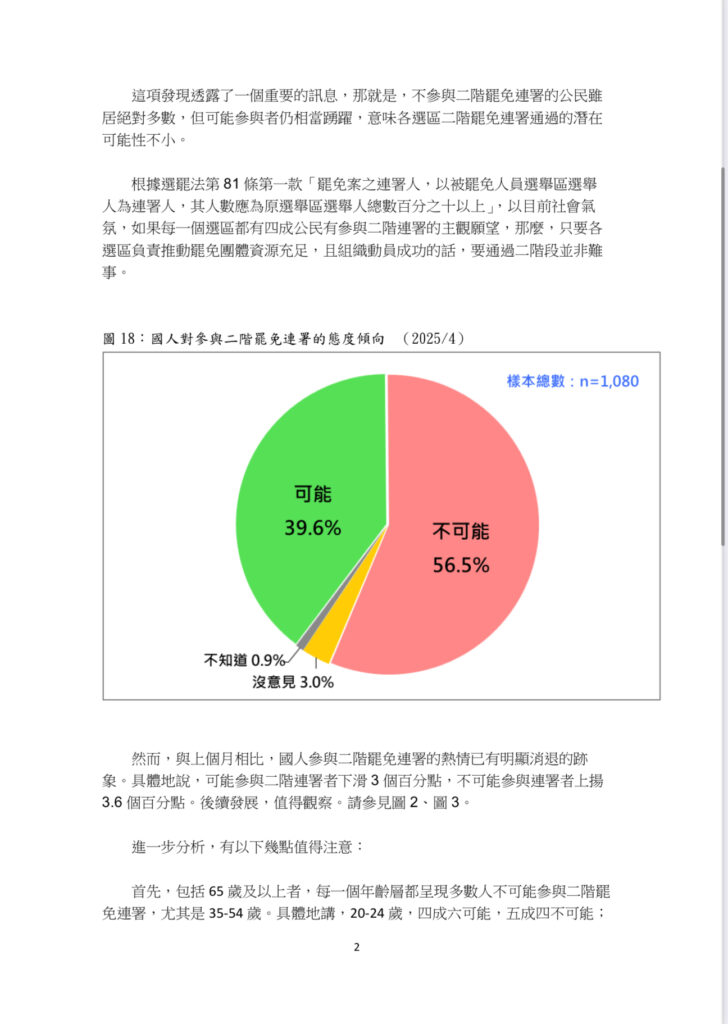 這項發現透露了一個重要的訊息，那就是，不參與二階罷免連署的公民雖居絕對多數，但可能參與者仍相當踴躍，意味各選區二階罷免連署通過的潛在可能性不小。

根據選罷法第 81 條第一款「罷免案之連署人，以被罷免人員選舉區選舉人為連署人，其人數應為原選舉區選舉人總數百分之十以上」，以目前社會氣氛，如果每一個選區都有四成公民有參與二階連署的主觀願望，那麼，只要各選區負責推動罷免團體資源充足，且組織動員成功的話，要通過二階段並非難事。

圖 18：國人對參與二階罷免連署的態度傾向　(2025/4)

樣本總數：n=1,080

可能
39.6%

不可能
56.5%

不知道 0.9%

沒意見 3.0%

然而，與上個月相比，國人參與二階罷免連署的熱情已有明顯消退的跡象。具體地說，可能參與二階連署者下滑 3 個百分點，不可能參與連署者上揚 3.6 個百分點。後續發展，值得觀察。請參見圖 2、圖 3。

進一步分析，有以下幾點值得注意：

首先，包括 65 歲及以上者，每一個年齡層都呈現多數人不可能參與二階罷免連署，尤其是 35-54 歲。具體地講，20-24 歲，四成六可能，五成四不可能；

2